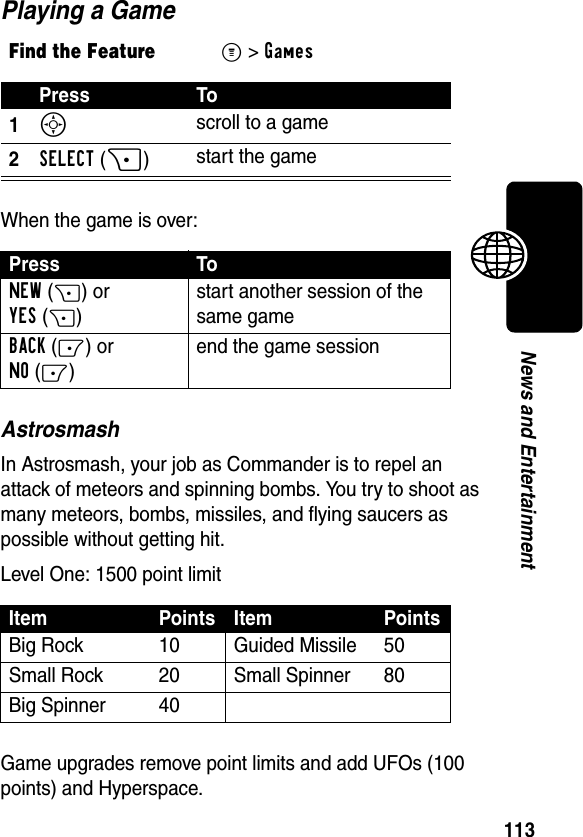 Playing a Game

Find the Feature > Games

| | Press | To |
|---|---|---|
| 1 | | scroll to a game |
| 2 | SELECT ( ) | start the game |

When the game is over:

| Press | To |
|---|---|
| NEW ( ) or YES ( ) | start another session of the same game |
| BACK ( ) or NO ( ) | end the game session |

Astrosmash

In Astrosmash, your job as Commander is to repel an attack of meteors and spinning bombs. You try to shoot as many meteors, bombs, missiles, and flying saucers as possible without getting hit.

Level One: 1500 point limit

| Item | Points | Item | Points |
|---|---|---|---|
| Big Rock | 10 | Guided Missile | 50 |
| Small Rock | 20 | Small Spinner | 80 |
| Big Spinner | 40 | | |

Game upgrades remove point limits and add UFOs (100 points) and Hyperspace.

News and Entertainment

113